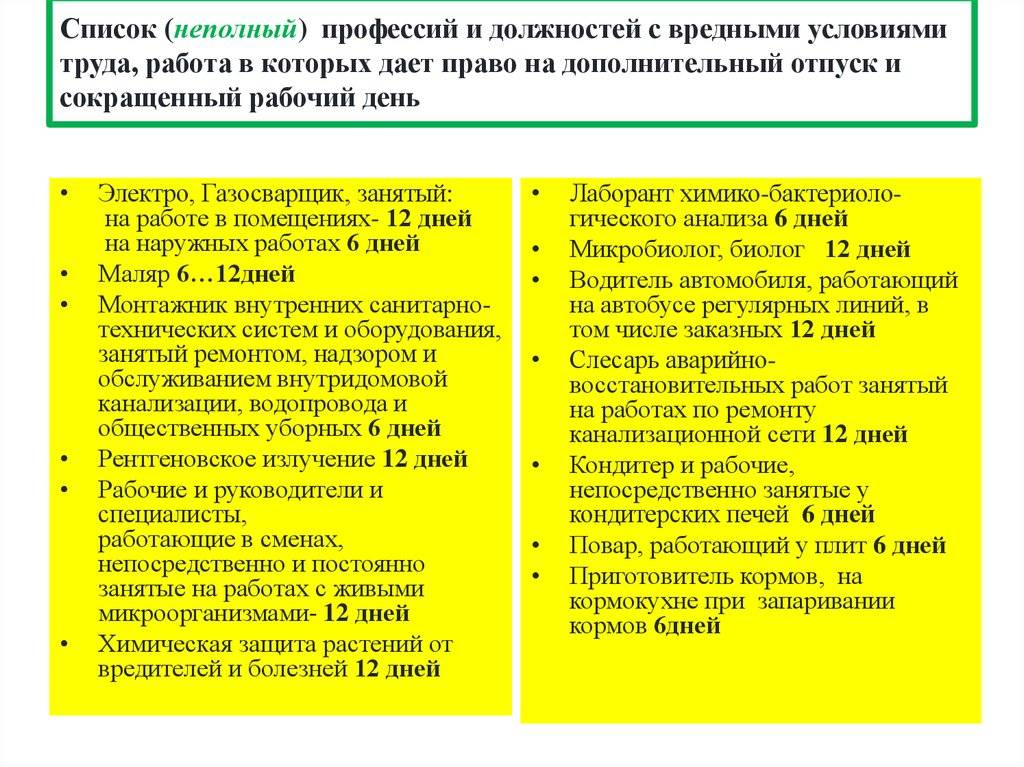 Список (неполный) профессий и должностей с вредными условиями труда, работа в которых дает право на дополнительный отпуск и сокращенный рабочий день

• Электро, Газосварщик, занятый:
на работе в помещениях- 12 дней
на наружных работах 6 дней
• Маляр 6…12дней
• Монтажник внутренних санитарно-технических систем и оборудования, занятый ремонтом, надзором и обслуживанием внутридомовой канализации, водопровода и общественных уборных 6 дней
• Рентгеновское излучение 12 дней
• Рабочие и руководители и специалисты, работающие в сменах, непосредственно и постоянно занятые на работах с живыми микроорганизмами- 12 дней
• Химическая защита растений от вредителей и болезней 12 дней

• Лаборант химико-бактериологического анализа 6 дней
• Микробиолог, биолог 12 дней
• Водитель автомобиля, работающий на автобусе регулярных линий, в том числе заказных 12 дней
• Слесарь аварийно-восстановительных работ занятый на работах по ремонту канализационной сети 12 дней
• Кондитер и рабочие, непосредственно занятые у кондитерских печей 6 дней
• Повар, работающий у плит 6 дней
• Приготовитель кормов, на кормокухне при запаривании кормов 6дней